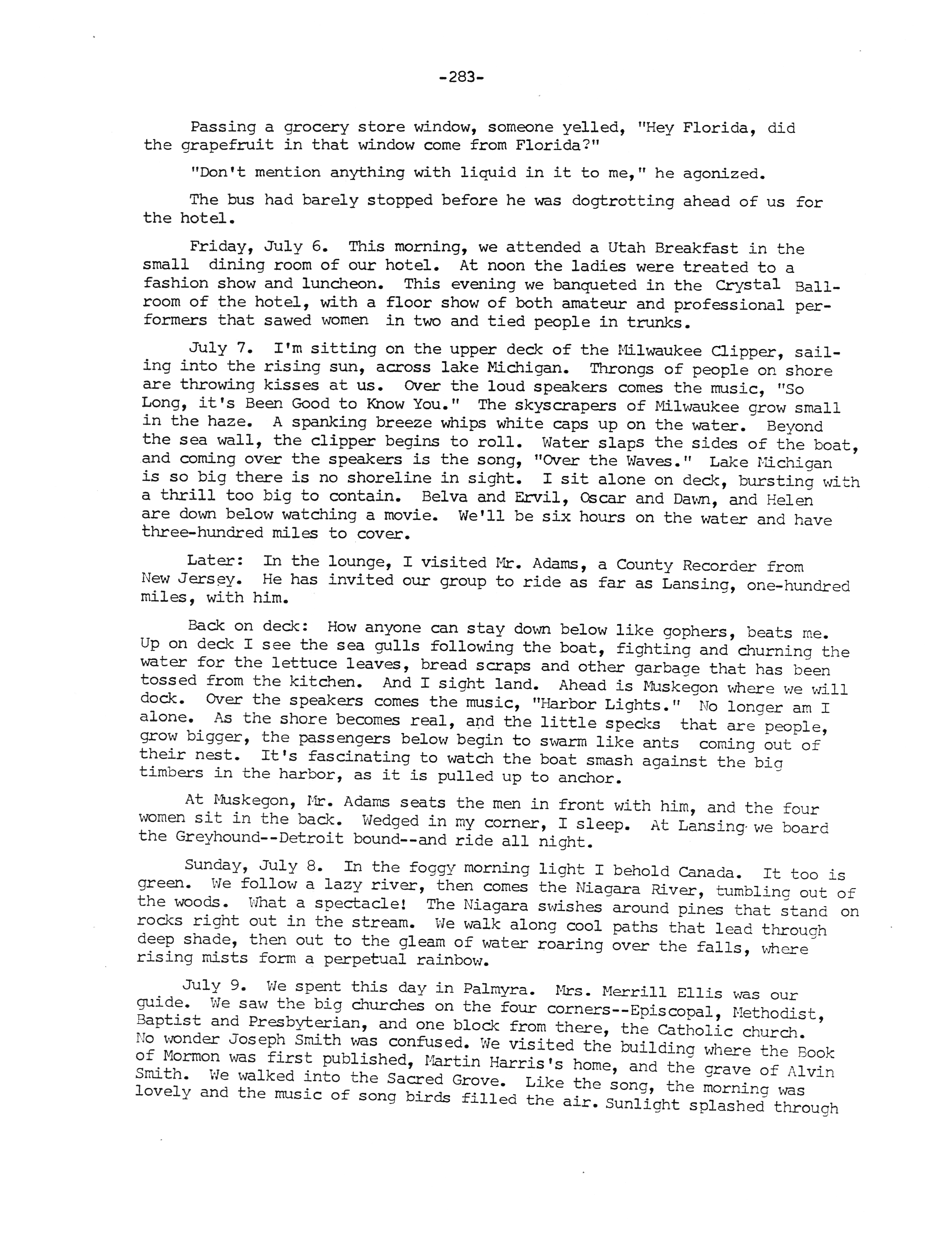 -283-

Passing a grocery store window, someone yelled, "Hey Florida, did the grapefruit in that window come from Florida?"

"Don't mention anything with liquid in it to me," he agonized.

The bus had barely stopped before he was dogtrotting ahead of us for the hotel.

Friday, July 6. This morning, we attended a Utah Breakfast in the small dining room of our hotel. At noon the ladies were treated to a fashion show and luncheon. This evening we banqueted in the Crystal Ballroom of the hotel, with a floor show of both amateur and professional performers that sawed women in two and tied people in trunks.

July 7. I'm sitting on the upper deck of the Milwaukee Clipper, sailing into the rising sun, across lake Michigan. Throngs of people on shore are throwing kisses at us. Over the loud speakers comes the music, "So Long, it's Been Good to Know You." The skyscrapers of Milwaukee grow small in the haze. A spanking breeze whips white caps up on the water. Beyond the sea wall, the clipper begins to roll. Water slaps the sides of the boat, and coming over the speakers is the song, "Over the Waves." Lake Michigan is so big there is no shoreline in sight. I sit alone on deck, bursting with a thrill too big to contain. Belva and Ervil, Oscar and Dawn, and Helen are down below watching a movie. We'll be six hours on the water and have three-hundred miles to cover.

Later: In the lounge, I visited Mr. Adams, a County Recorder from New Jersey. He has invited our group to ride as far as Lansing, one-hundred miles, with him.

Back on deck: How anyone can stay down below like gophers, beats me. Up on deck I see the sea gulls following the boat, fighting and churning the water for the lettuce leaves, bread scraps and other garbage that has been tossed from the kitchen. And I sight land. Ahead is Muskegon where we will dock. Over the speakers comes the music, "Harbor Lights." No longer am I alone. As the shore becomes real, and the little specks that are people, grow bigger, the passengers below begin to swarm like ants coming out of their nest. It's fascinating to watch the boat smash against the big timbers in the harbor, as it is pulled up to anchor.

At Muskegon, Mr. Adams seats the men in front with him, and the four women sit in the back. Wedged in my corner, I sleep. At Lansing we board the Greyhound--Detroit bound--and ride all night.

Sunday, July 8. In the foggy morning light I behold Canada. It too is green. We follow a lazy river, then comes the Niagara River, tumbling out of the woods. What a spectacle! The Niagara swishes around pines that stand on rocks right out in the stream. We walk along cool paths that lead through deep shade, then out to the gleam of water roaring over the falls, where rising mists form a perpetual rainbow.

July 9. We spent this day in Palmyra. Mrs. Merrill Ellis was our guide. We saw the big churches on the four corners--Episcopal, Methodist, Baptist and Presbyterian, and one block from there, the Catholic church. No wonder Joseph Smith was confused. We visited the building where the Book of Mormon was first published, Martin Harris's home, and the grave of Alvin Smith. We walked into the Sacred Grove. Like the song, the morning was lovely and the music of song birds filled the air. Sunlight splashed through